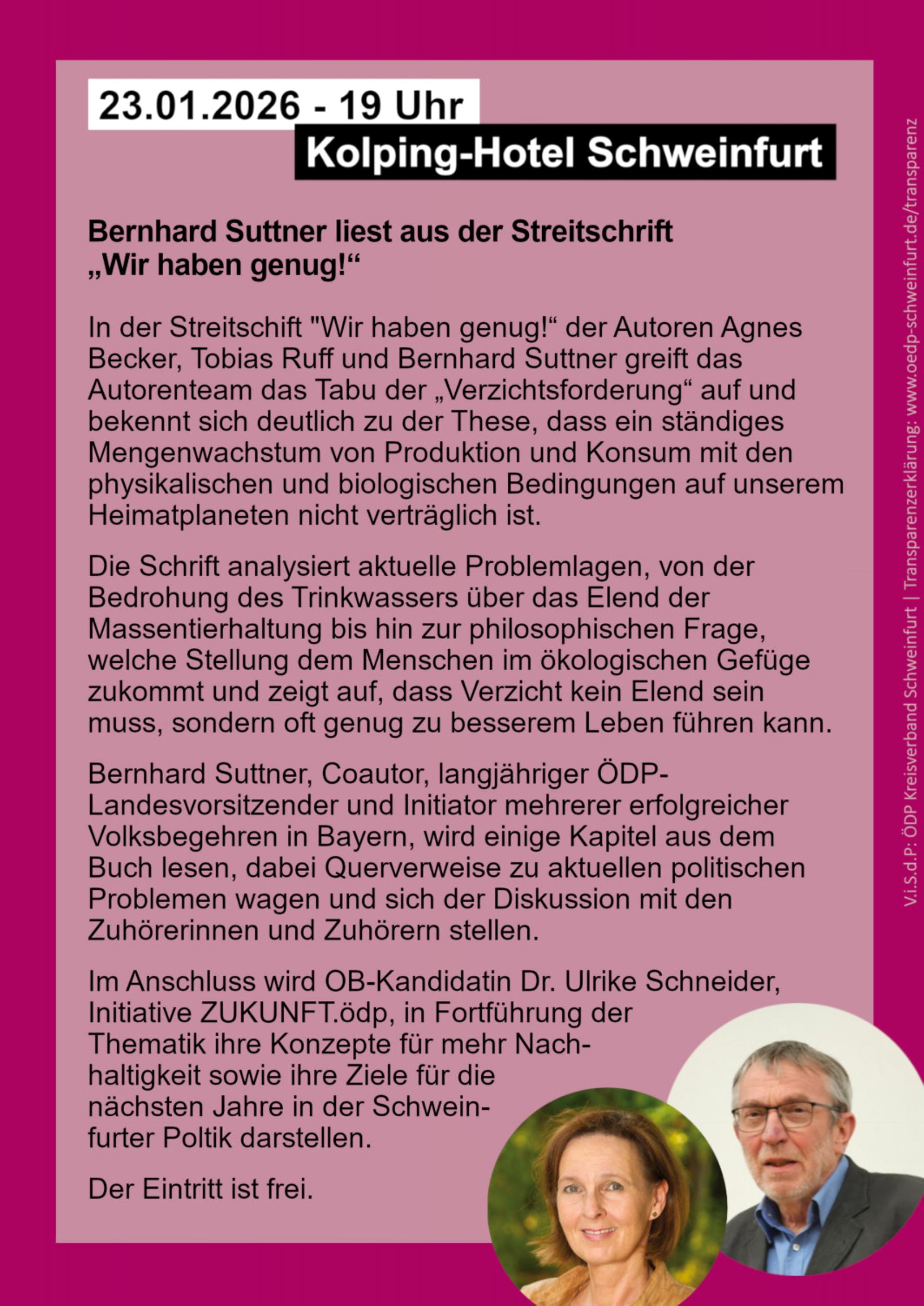 23.01.2026 - 19 Uhr

Kolping-Hotel Schweinfurt

Bernhard Suttner liest aus der Streitschrift „Wir haben genug!“

In der Streitschift "Wir haben genug!“ der Autoren Agnes Becker, Tobias Ruff und Bernhard Suttner greift das Autorenteam das Tabu der „Verzichtsforderung“ auf und bekennt sich deutlich zu der These, dass ein ständiges Mengenwachstum von Produktion und Konsum mit den physikalischen und biologischen Bedingungen auf unserem Heimatplaneten nicht verträglich ist.

Die Schrift analysiert aktuelle Problemlagen, von der Bedrohung des Trinkwassers über das Elend der Massentierhaltung bis hin zur philosophischen Frage, welche Stellung dem Menschen im ökologischen Gefüge zukommt und zeigt auf, dass Verzicht kein Elend sein muss, sondern oft genug zu besserem Leben führen kann.

Bernhard Suttner, Coautor, langjähriger ÖDP-Landesvorsitzender und Initiator mehrerer erfolgreicher Volksbegehren in Bayern, wird einige Kapitel aus dem Buch lesen, dabei Querverweise zu aktuellen politischen Problemen wagen und sich der Diskussion mit den Zuhörerinnen und Zuhörern stellen.

Im Anschluss wird OB-Kandidatin Dr. Ulrike Schneider, Initiative ZUKUNFT.ödp, in Fortführung der Thematik ihre Konzepte für mehr Nachhaltigkeit sowie ihre Ziele für die nächsten Jahre in der Schweinfurter Poltik darstellen.

Der Eintritt ist frei.

V.i.S.d.P: ÖDP Kreisverband Schweinfurt | Transparenzerklärung: www.oedp-schweinfurt.de/transparenz